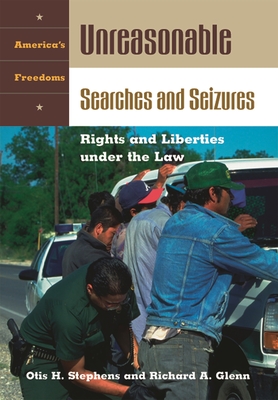 America's Freedoms

Unreasonable Searches and Seizures

Rights and Liberties under the Law

Otis H. Stephens and Richard A. Glenn